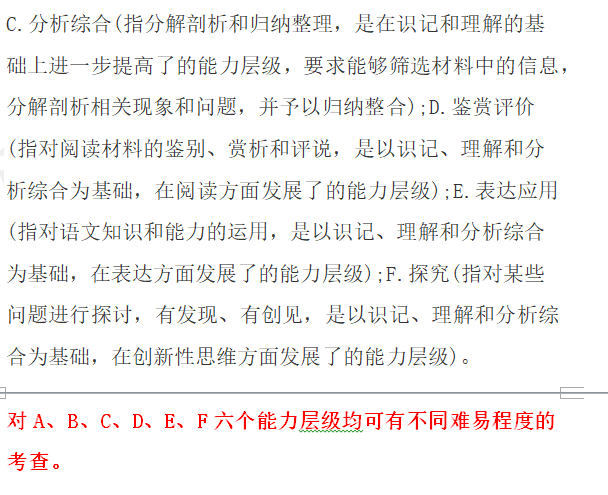 C.分析综合(指分解剖析和归纳整理，是在识记和理解的基础上进一步提高了的能力层级，要求能够筛选材料中的信息，分解剖析相关现象和问题，并予以归纳整合);D.鉴赏评价(指对阅读材料的鉴别、赏析和评说，是以识记、理解和分析综合为基础，在阅读方面发展了的能力层级);E.表达应用(指对语文知识和能力的运用，是以识记、理解和分析综合为基础，在表达方面发展了的能力层级);F.探究(指对某些问题进行探讨，有发现、有创见，是以识记、理解和分析综合为基础，在创新性思维方面发展了的能力层级)。

对 A、B、C、D、E、F 六个能力层级均可有不同难易程度的考查。